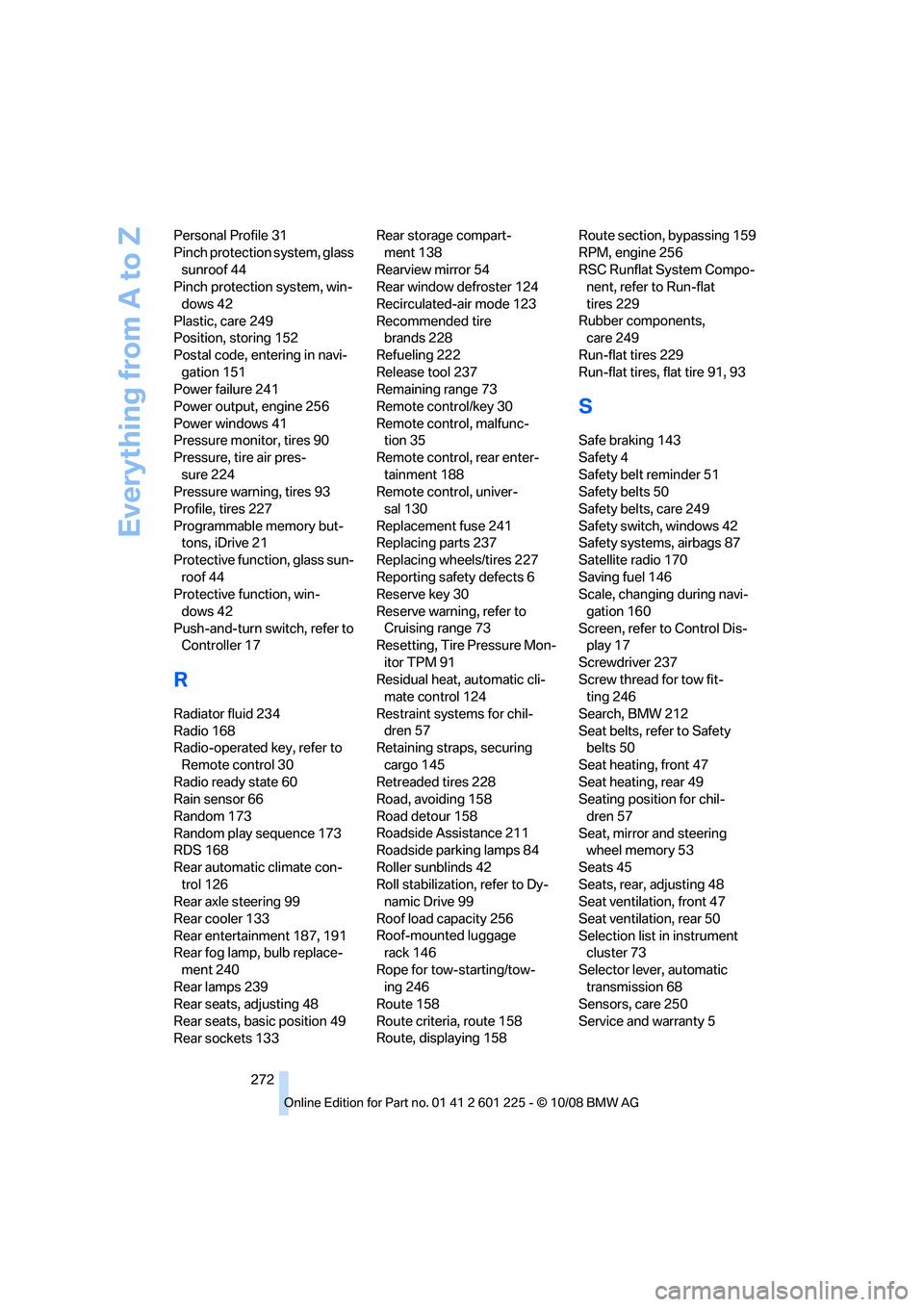 Everything from A to Z

Personal Profile 31
Pinch protection system, glass sunroof 44
Pinch protection system, windows 42
Plastic, care 249
Position, storing 152
Postal code, entering in navigation 151
Power failure 241
Power output, engine 256
Power windows 41
Pressure monitor, tires 90
Pressure, tire air pressure 224
Pressure warning, tires 93
Profile, tires 227
Programmable memory buttons, iDrive 21
Protective function, glass sunroof 44
Protective function, windows 42
Push-and-turn switch, refer to Controller 17

R

Radiator fluid 234
Radio 168
Radio-operated key, refer to Remote control 30
Radio ready state 60
Rain sensor 66
Random 173
Random play sequence 173
RDS 168
Rear automatic climate control 126
Rear axle steering 99
Rear cooler 133
Rear entertainment 187, 191
Rear fog lamp, bulb replacement 240
Rear lamps 239
Rear seats, adjusting 48
Rear seats, basic position 49
Rear sockets 133

Rear storage compartment 138
Rearview mirror 54
Rear window defroster 124
Recirculated-air mode 123
Recommended tire brands 228
Refueling 222
Release tool 237
Remaining range 73
Remote control/key 30
Remote control, malfunction 35
Remote control, rear entertainment 188
Remote control, universal 130
Replacement fuse 241
Replacing parts 237
Replacing wheels/tires 227
Reporting safety defects 6
Reserve key 30
Reserve warning, refer to Cruising range 73
Resetting, Tire Pressure Monitor TPM 91
Residual heat, automatic climate control 124
Restraint systems for children 57
Retaining straps, securing cargo 145
Retreaded tires 228
Road, avoiding 158
Road detour 158
Roadside Assistance 211
Roadside parking lamps 84
Roller sunblinds 42
Roll stabilization, refer to Dynamic Drive 99
Roof load capacity 256
Roof-mounted luggage rack 146
Rope for tow-starting/towing 246
Route 158
Route criteria, route 158
Route, displaying 158

Route section, bypassing 159
RPM, engine 256
RSC Runflat System Component, refer to Run-flat tires 229
Rubber components, care 249
Run-flat tires 229
Run-flat tires, flat tire 91, 93

S

Safe braking 143
Safety 4
Safety belt reminder 51
Safety belts 50
Safety belts, care 249
Safety switch, windows 42
Safety systems, airbags 87
Satellite radio 170
Saving fuel 146
Scale, changing during navigation 160
Screen, refer to Control Display 17
Screwdriver 237
Screw thread for tow fitting 246
Search, BMW 212
Seat belts, refer to Safety belts 50
Seat heating, front 47
Seat heating, rear 49
Seating position for children 57
Seat, mirror and steering wheel memory 53
Seats 45
Seats, rear, adjusting 48
Seat ventilation, front 47
Seat ventilation, rear 50
Selection list in instrument cluster 73
Selector lever, automatic transmission 68
Sensors, care 250
Service and warranty 5

272

Online Edition for Part no. 01 41 2 601 225 - © 10/08 BMW AG

carmanualsonline.info